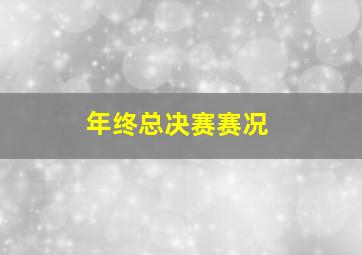 年终总决赛赛况